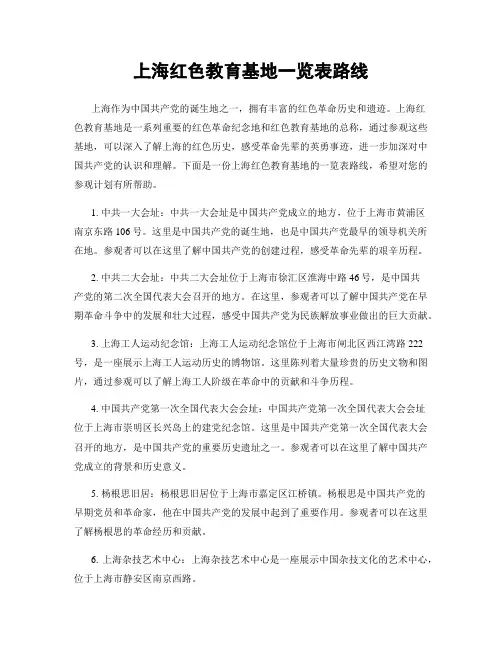 上海红色教育基地一览表路线

上海作为中国共产党的诞生地之一，拥有丰富的红色革命历史和遗迹。上海红色教育基地是一系列重要的红色革命纪念地和红色教育基地的总称，通过参观这些基地，可以深入了解上海的红色历史，感受革命先辈的英勇事迹，进一步加深对中国共产党的认识和理解。下面是一份上海红色教育基地的一览表路线，希望对您的参观计划有所帮助。

1. 中共一大会址：中共一大会址是中国共产党成立的地方，位于上海市黄浦区南京东路106号。这里是中国共产党的诞生地，也是中国共产党最早的领导机关所在地。参观者可以在这里了解中国共产党的创建过程，感受革命先辈的艰辛历程。

2. 中共二大会址：中共二大会址位于上海市徐汇区淮海中路46号，是中国共产党的第二次全国代表大会召开的地方。在这里，参观者可以了解中国共产党在早期革命斗争中的发展和壮大过程，感受中国共产党为民族解放事业做出的巨大贡献。

3. 上海工人运动纪念馆：上海工人运动纪念馆位于上海市闸北区西江湾路222号，是一座展示上海工人运动历史的博物馆。这里陈列着大量珍贵的历史文物和图片，通过参观可以了解上海工人阶级在革命中的贡献和斗争历程。

4. 中国共产党第一次全国代表大会会址：中国共产党第一次全国代表大会会址位于上海市崇明区长兴岛上的建党纪念馆。这里是中国共产党第一次全国代表大会召开的地方，是中国共产党的重要历史遗址之一。参观者可以在这里了解中国共产党成立的背景和历史意义。

5. 杨根思旧居：杨根思旧居位于上海市嘉定区江桥镇。杨根思是中国共产党的早期党员和革命家，他在中国共产党的发展中起到了重要作用。参观者可以在这里了解杨根思的革命经历和贡献。

6. 上海杂技艺术中心：上海杂技艺术中心是一座展示中国杂技文化的艺术中心，位于上海市静安区南京西路。